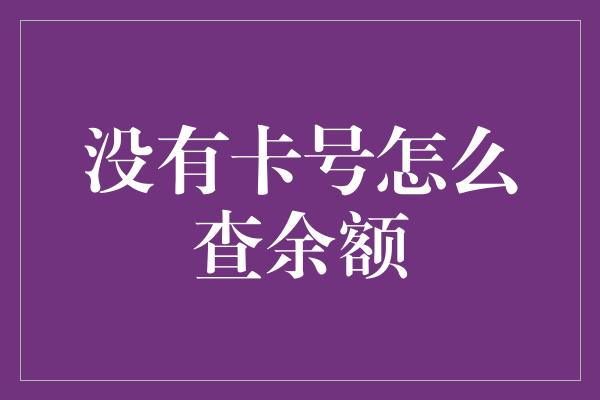 没有卡号怎么查余额